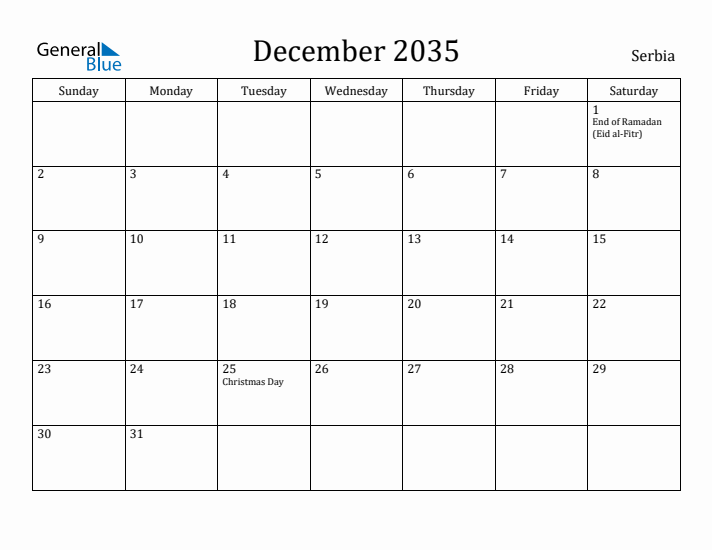 General Blue

December 2035

Serbia

| Sunday | Monday | Tuesday | Wednesday | Thursday | Friday | Saturday |
|---|---|---|---|---|---|---|
| | | | | | | 1 End of Ramadan (Eid al-Fitr) |
| 2 | 3 | 4 | 5 | 6 | 7 | 8 |
| 9 | 10 | 11 | 12 | 13 | 14 | 15 |
| 16 | 17 | 18 | 19 | 20 | 21 | 22 |
| 23 | 24 | 25 Christmas Day | 26 | 27 | 28 | 29 |
| 30 | 31 | | | | | |